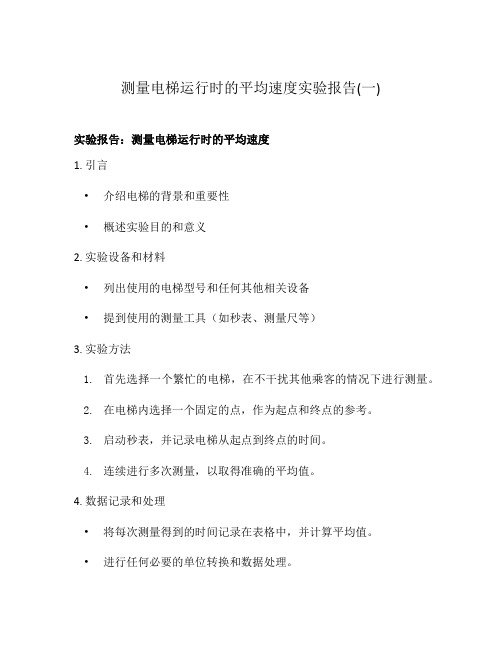 测量电梯运行时的平均速度实验报告(一)

实验报告：测量电梯运行时的平均速度

1. 引言

• 介绍电梯的背景和重要性

• 概述实验目的和意义

2. 实验设备和材料

• 列出使用的电梯型号和任何其他相关设备

• 提到使用的测量工具（如秒表、测量尺等）

3. 实验方法

1. 首先选择一个繁忙的电梯，在不干扰其他乘客的情况下进行测量。

2. 在电梯内选择一个固定的点，作为起点和终点的参考。

3. 启动秒表，并记录电梯从起点到终点的时间。

4. 连续进行多次测量，以取得准确的平均值。

4. 数据记录和处理

• 将每次测量得到的时间记录在表格中，并计算平均值。

• 进行任何必要的单位转换和数据处理。